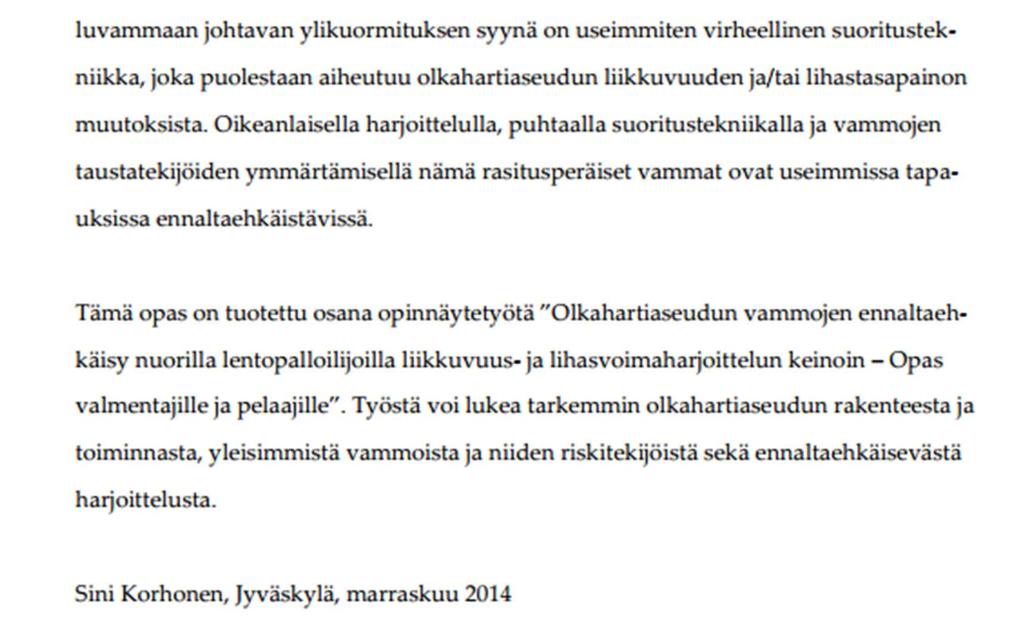 luvammaan johtavan ylikuormituksen syynä on useimmiten virheellinen suoritustekniikka, joka puolestaan aiheutuu olkahartiaseudun liikkuvuuden ja/tai lihastasapainon muutoksista. Oikeanlaisella harjoittelulla, puhtaalla suoritustekniikalla ja vammojen taustatekijöiden ymmärtämisellä nämä rasitusperäiset vammat ovat useimmissa tapauksissa ennaltaehkäistävissä.

Tämä opas on tuotettu osana opinnäytetyötä ”Olkahartiaseudun vammojen ennaltaehkäisy nuorilla lentopalloilijoilla liikkuvuus- ja lihasvoimaharjoittelun keinoin – Opas valmentajille ja pelaajille”. Työstä voi lukea tarkemmin olkahartiaseudun rakenteesta ja toiminnasta, yleisimmistä vammoista ja niiden riskitekijöistä sekä ennaltaehkäisevästä harjoittelusta.

Sini Korhonen, Jyväskylä, marraskuu 2014